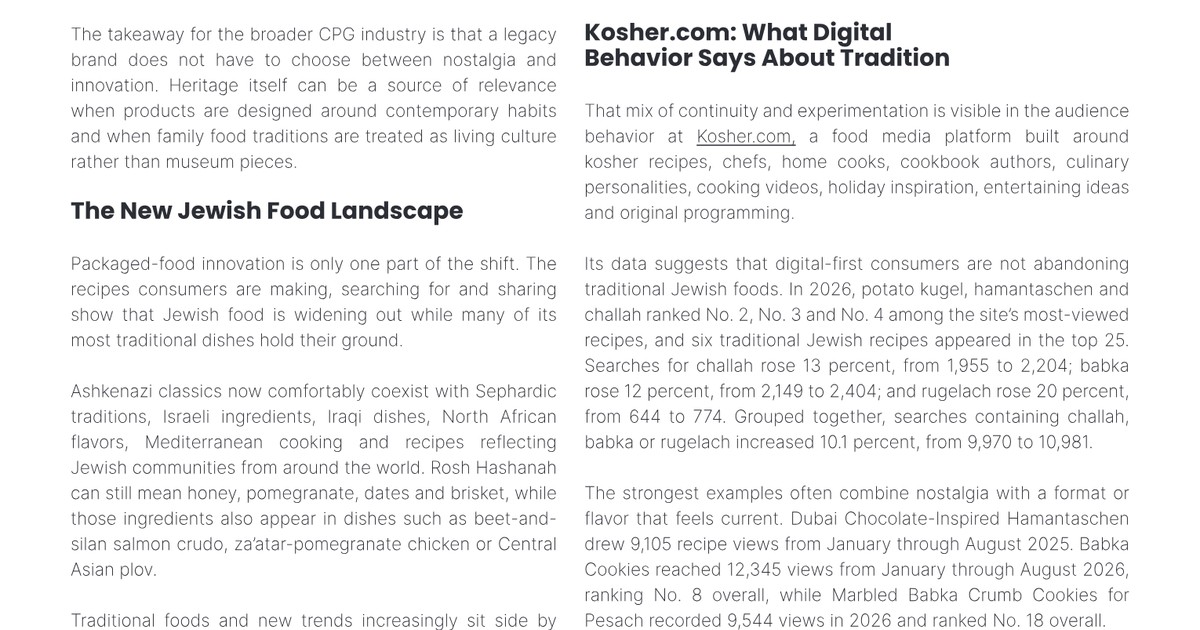 The takeaway for the broader CPG industry is that a legacy brand does not have to choose between nostalgia and innovation. Heritage itself can be a source of relevance when products are designed around contemporary habits and when family food traditions are treated as living culture rather than museum pieces.

The New Jewish Food Landscape

Packaged-food innovation is only one part of the shift. The recipes consumers are making, searching for and sharing show that Jewish food is widening out while many of its most traditional dishes hold their ground.

Ashkenazi classics now comfortably coexist with Sephardic traditions, Israeli ingredients, Iraqi dishes, North African flavors, Mediterranean cooking and recipes reflecting Jewish communities from around the world. Rosh Hashanah can still mean honey, pomegranate, dates and brisket, while those ingredients also appear in dishes such as beet-and-silan salmon crudo, za'atar-pomegranate chicken or Central Asian plov.

Traditional foods and new trends increasingly sit side by

Kosher.com: What Digital Behavior Says About Tradition

That mix of continuity and experimentation is visible in the audience behavior at Kosher.com, a food media platform built around kosher recipes, chefs, home cooks, cookbook authors, culinary personalities, cooking videos, holiday inspiration, entertaining ideas and original programming.

Its data suggests that digital-first consumers are not abandoning traditional Jewish foods. In 2026, potato kugel, hamantaschen and challah ranked No. 2, No. 3 and No. 4 among the site's most-viewed recipes, and six traditional Jewish recipes appeared in the top 25. Searches for challah rose 13 percent, from 1,955 to 2,204; babka rose 12 percent, from 2,149 to 2,404; and rugelach rose 20 percent, from 644 to 774. Grouped together, searches containing challah, babka or rugelach increased 10.1 percent, from 9,970 to 10,981.

The strongest examples often combine nostalgia with a format or flavor that feels current. Dubai Chocolate-Inspired Hamantaschen drew 9,105 recipe views from January through August 2025. Babka Cookies reached 12,345 views from January through August 2026, ranking No. 8 overall, while Marbled Babka Crumb Cookies for Pesach recorded 9,544 views in 2026 and ranked No. 18 overall.